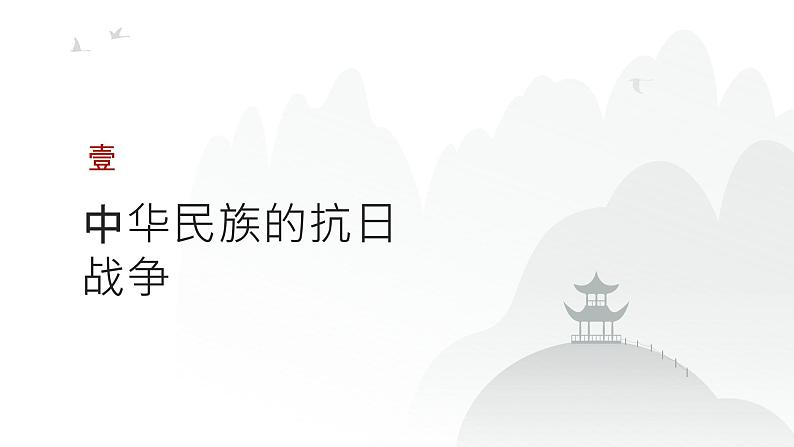 壹

中华民族的抗日战争